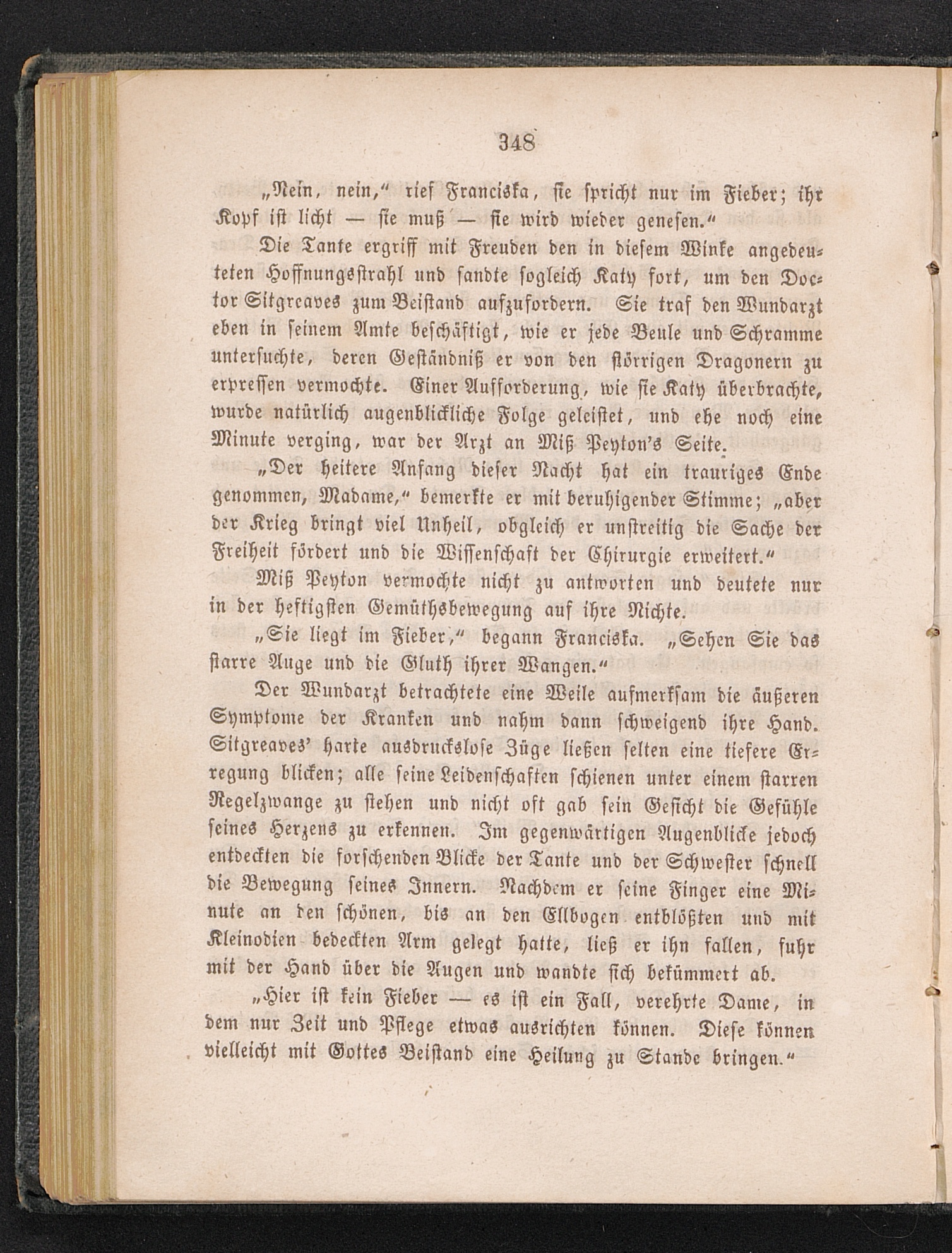 348

„Nein, nein,“ rief Franciska, sie spricht nur im Fieber; ihr Kopf ist licht — sie muß — sie wird wieder genesen.“

Die Tante ergriff mit Freuden den in diesem Winke angedeuteten Hoffnungsstrahl und sandte sogleich Katy fort, um den Doctor Sitgreaves zum Beistand aufzufordern. Sie traf den Wundarzt eben in seinem Amte beschäftigt, wie er jede Beule und Schramme untersuchte, deren Geständniß er von den störrigen Dragonern zu erpressen vermochte. Einer Aufforderung, wie sie Katy überbrachte, wurde natürlich augenblickliche Folge geleistet, und ehe noch eine Minute verging, war der Arzt an Miß Peyton's Seite.

„Der heitere Anfang dieser Nacht hat ein trauriges Ende genommen, Madame,“ bemerkte er mit beruhigender Stimme; „aber der Krieg bringt viel Unheil, obgleich er unstreitig die Sache der Freiheit fördert und die Wissenschaft der Chirurgie erweitert.“

Miß Peyton vermochte nicht zu antworten und deutete nur in der heftigsten Gemüthsbewegung auf ihre Nichte.

„Sie liegt im Fieber,“ begann Franciska. „Sehen Sie das starre Auge und die Gluth ihrer Wangen.“

Der Wundarzt betrachtete eine Weile aufmerksam die äußeren Symptome der Kranken und nahm dann schweigend ihre Hand. Sitgreaves' harte ausdruckslose Züge ließen selten eine tiefere Erregung blicken; alle seine Leidenschaften schienen unter einem starren Regelzwange zu stehen und nicht oft gab sein Gesicht die Gefühle seines Herzens zu erkennen. Im gegenwärtigen Augenblicke jedoch entdeckten die forschenden Blicke der Tante und der Schwester schnell die Bewegung seines Innern. Nachdem er seine Finger eine Minute an den schönen, bis an den Ellbogen entblößten und mit Kleinodien bedeckten Arm gelegt hatte, ließ er ihn fallen, fuhr mit der Hand über die Augen und wandte sich bekümmert ab.

„Hier ist kein Fieber — es ist ein Fall, verehrte Dame, in dem nur Zeit und Pflege etwas ausrichten können. Diese können vielleicht mit Gottes Beistand eine Heilung zu Stande bringen.“